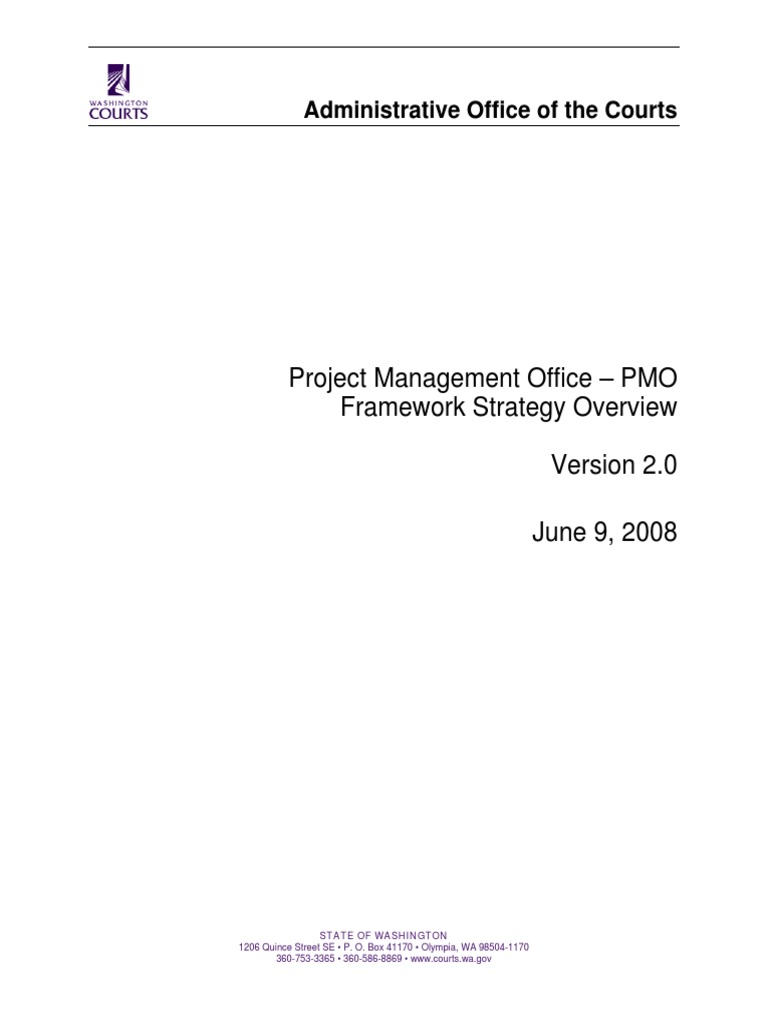 WASHINGTON
COURTS

Administrative Office of the Courts

Project Management Office – PMO
Framework Strategy Overview

Version 2.0

June 9, 2008

STATE OF WASHINGTON
1206 Quince Street SE • P. O. Box 41170 • Olympia, WA 98504-1170
360-753-3365 • 360-586-8869 • www.courts.wa.gov